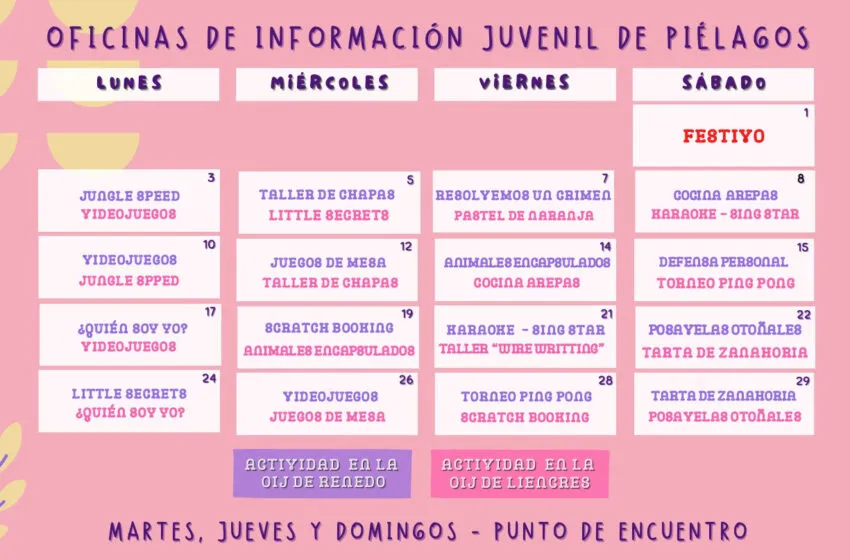 OFICINAS DE INFORMACIÓN JUVENIL DE PIÉLAGOS

| LUNES | MIÉRCOLES | VIERNES | SÁBADO |
|---|---|---|---|
| | | | 1 FESTIVO |
| 3 JUNGLE SPEED VIDEOJUEGOS | 5 TALLER DE CHAPAS LITTLE SECRETS | 7 RESOLVEMOS UN CRIMEN PASTEL DE NARANJA | 8 COCINA AREPAS KARAOKE - SING STAR |
| 10 VIDEOJUEGOS JUNGLE SPPED | 12 JUEGOS DE MESA TALLER DE CHAPAS | 14 ANIMALES ENCAPSULADOS COCINA AREPAS | 15 DEFENSA PERSONAL TORNEO PING PONG |
| 17 ¿QUIÉN SOY YO? VIDEOJUEGOS | 19 SCRATCH BOOKING ANIMALES ENCAPSULADOS | 21 KARAOKE - SING STAR TALLER "WIRE WRITTING" | 22 POSAVELAS OTOÑALES TARTA DE ZANAHORIA |
| 24 LITTLE SECRETS ¿QUIÉN SOY YO? | 26 VIDEOJUEGOS JUEGOS DE MESA | 28 TORNEO PING PONG SCRATCH BOOKING | 29 TARTA DE ZANAHORIA POSAVELAS OTOÑALES |

ACTIVIDAD EN LA OIJ DE RENEDO

ACTIVIDAD EN LA OIJ DE LIENCRES

MARTES, JUEVES Y DOMINGOS - PUNTO DE ENCUENTRO